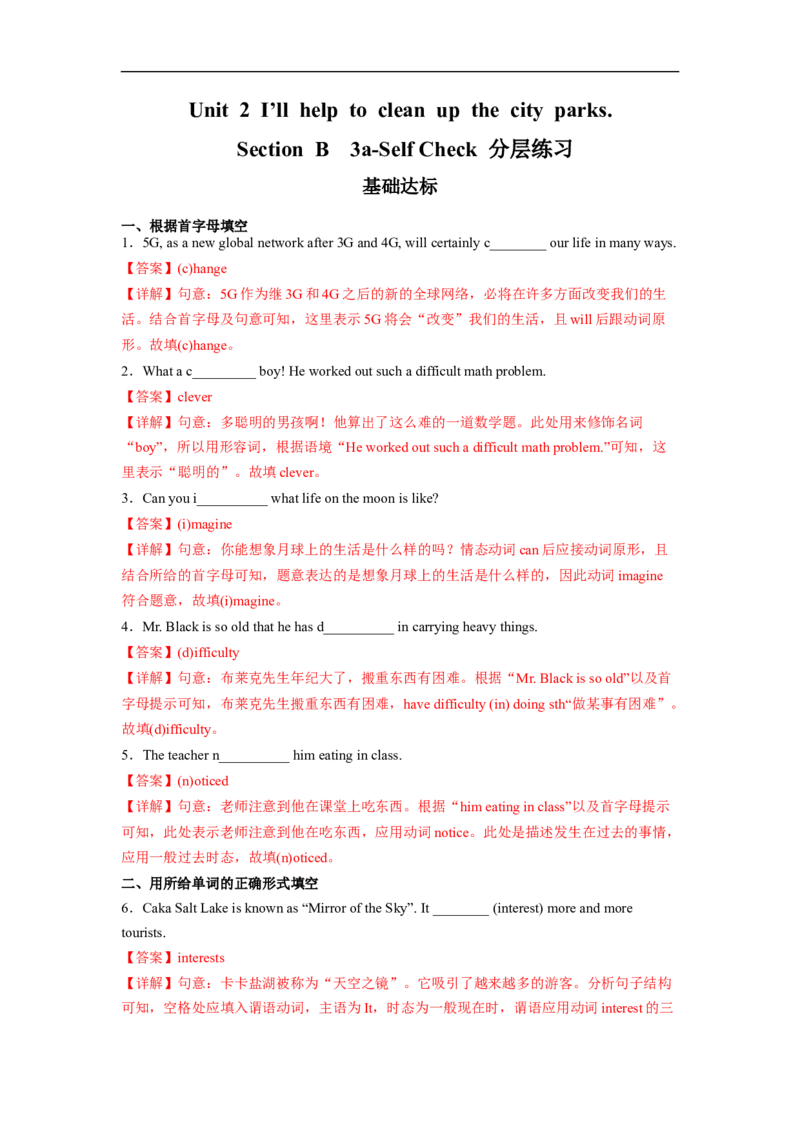 Unit 2 I'll help to clean up the city parks.

Section B 3a-Self Check 分层练习

基础达标

一、根据首字母填空

1．5G, as a new global network after 3G and 4G, will certainly c________ our life in many ways.

【答案】(c)hange

【详解】句意：5G 作为继 3G 和 4G 之后的新的全球网络，必将在许多方面改变我们的生活。结合首字母及句意可知，这里表示 5G 将会“改变”我们的生活，且 will 后跟动词原形。故填(c)hange。

2．What a c_________ boy! He worked out such a difficult math problem.

【答案】clever

【详解】句意：多聪明的男孩啊！他算出了这么难的一道数学题。此处用来修饰名词“boy”，所以用形容词，根据语境“He worked out such a difficult math problem.”可知，这里表示“聪明的”。故填 clever。

3．Can you i__________ what life on the moon is like?

【答案】(i)magine

【详解】句意：你能想象月球上的生活是什么样的吗？情态动词 can 后应接动词原形，且结合所给的首字母可知，题意表达的是想象月球上的生活是什么样的，因此动词 imagine 符合题意，故填(i)magine。

4．Mr. Black is so old that he has d__________ in carrying heavy things.

【答案】(d)ifficulty

【详解】句意：布莱克先生年纪大了，搬重东西有困难。根据“Mr. Black is so old”以及首字母提示可知，布莱克先生搬重东西有困难，have difficulty (in) doing sth“做某事有困难”。故填(d)ifficulty。

5．The teacher n__________ him eating in class.

【答案】(n)oticed

【详解】句意：老师注意到他在课堂上吃东西。根据“him eating in class”以及首字母提示可知，此处表示老师注意到他在吃东西，应用动词 notice。此处是描述发生在过去的事情，应用一般过去时态，故填(n)oticed。

二、用所给单词的正确形式填空

6．Caka Salt Lake is known as “Mirror of the Sky”. It ________ (interest) more and more tourists.

【答案】interests

【详解】句意：卡卡盐湖被称为“天空之镜”。它吸引了越来越多的游客。分析句子结构可知，空格处应填入谓语动词，主语为 It，时态为一般现在时，谓语应用动词 interest 的三